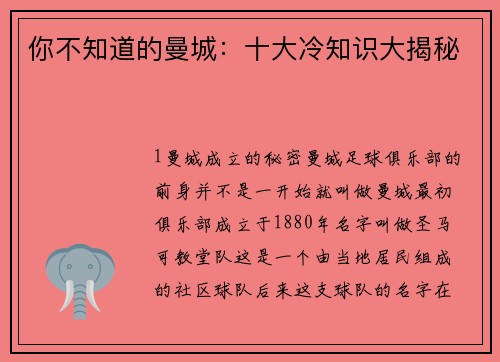 你不知道的曼城：十大冷知识大揭秘

1曼城成立的秘密曼城足球俱乐部的前身并不是一开始就叫做曼城最初俱乐部成立于1880年名字叫做圣马可教堂队这是一个由当地居民组成的社区球队后来这支球队的名字在